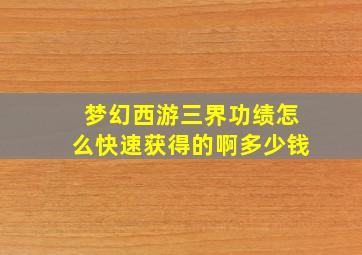 梦幻西游三界功绩怎么快速获得的啊多少钱